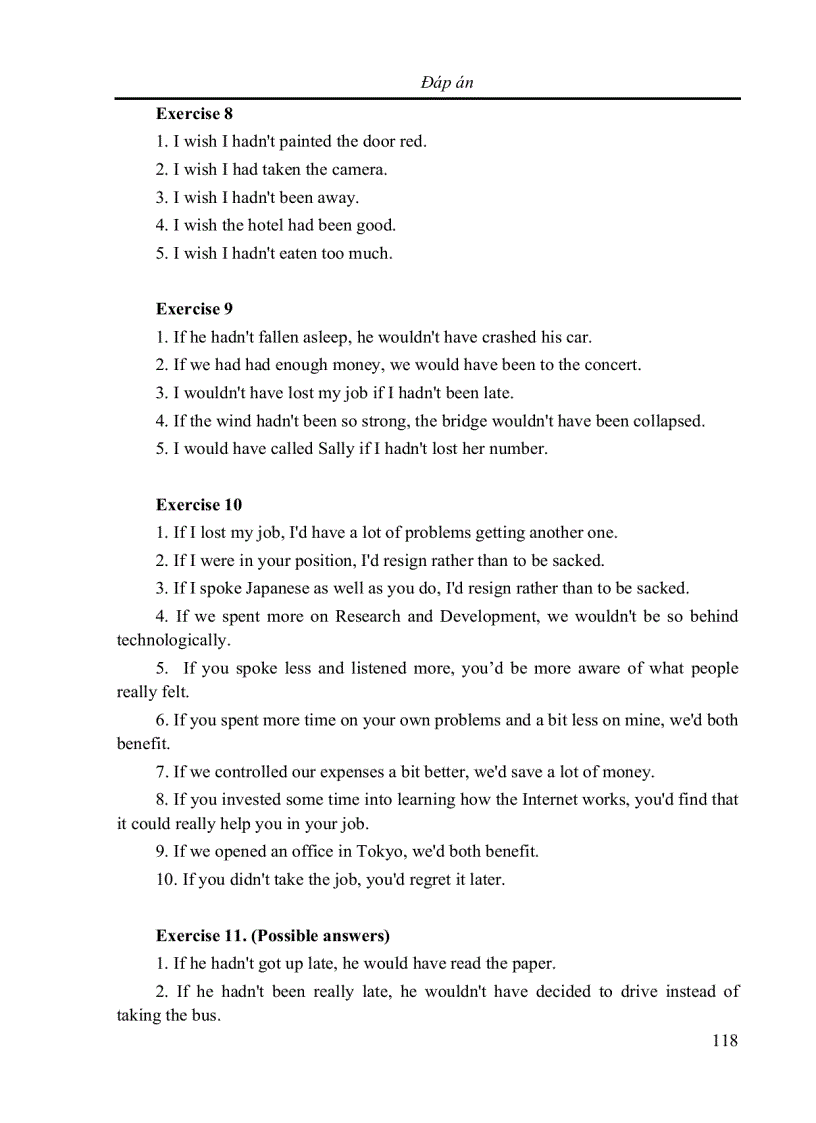 Đáp án

**Exercise 8**

1. I wish I hadn't painted the door red.
2. I wish I had taken the camera.
3. I wish I hadn't been away.
4. I wish the hotel had been good.
5. I wish I hadn't eaten too much.

**Exercise 9**

1. If he hadn't fallen asleep, he wouldn't have crashed his car.
2. If we had had enough money, we would have been to the concert.
3. I wouldn't have lost my job if I hadn't been late.
4. If the wind hadn't been so strong, the bridge wouldn't have been collapsed.
5. I would have called Sally if I hadn't lost her number.

**Exercise 10**

1. If I lost my job, I'd have a lot of problems getting another one.
2. If I were in your position, I'd resign rather than to be sacked.
3. If I spoke Japanese as well as you do, I'd resign rather than to be sacked.
4. If we spent more on Research and Development, we wouldn't be so behind technologically.
5. If you spoke less and listened more, you'd be more aware of what people really felt.
6. If you spent more time on your own problems and a bit less on mine, we'd both benefit.
7. If we controlled our expenses a bit better, we'd save a lot of money.
8. If you invested some time into learning how the Internet works, you'd find that it could really help you in your job.
9. If we opened an office in Tokyo, we'd both benefit.
10. If you didn't take the job, you'd regret it later.

**Exercise 11. (Possible answers)**

1. If he hadn't got up late, he would have read the paper.
2. If he hadn't been really late, he wouldn't have decided to drive instead of taking the bus.

118